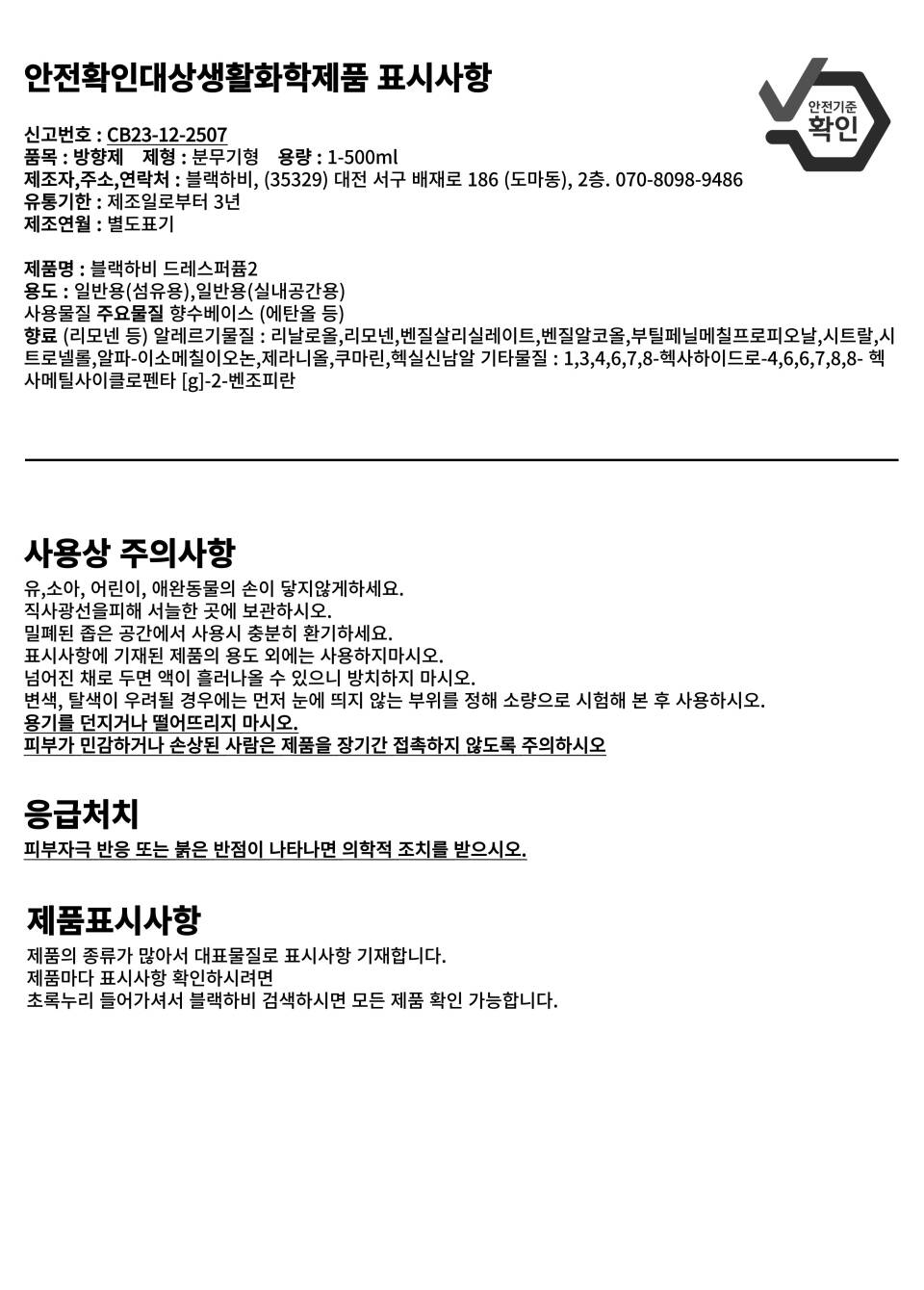 안전확인대상생활화학제품 표시사항

안전기준
확인

신고번호 : CB23-12-2507
품목 : 방향제 제형 : 분무기형 용량 : 1-500ml
제조자,주소,연락처 : 블랙하비, (35329) 대전 서구 배재로 186 (도마동), 2층. 070-8098-9486
유통기한 : 제조일로부터 3년
제조연월 : 별도표기

제품명 : 블랙하비 드레스퍼퓸2
용도 : 일반용(섬유용),일반용(실내공간용)
사용물질 주요물질 향수베이스 (에탄올 등)
향료 (리모넨 등) 알레르기물질 : 리날로올,리모넨,벤질살리실레이트,벤질알코올,부틸페닐메칠프로피오날,시트랄,시트로넬롤,알파-이소메칠이오논,제라니올,쿠마린,헥실신남알 기타물질 : 1,3,4,6,7,8-헥사하이드로-4,6,6,7,8,8- 헥사메틸사이클로펜타 [g]-2-벤조피란

사용상 주의사항
유,소아, 어린이, 애완동물의 손이 닿지않게하세요.
직사광선을피해 서늘한 곳에 보관하시오.
밀폐된 좁은 공간에서 사용시 충분히 환기하세요.
표시사항에 기재된 제품의 용도 외에는 사용하지마시오.
넘어진 채로 두면 액이 흘러나올 수 있으니 방치하지 마시오.
변색, 탈색이 우려될 경우에는 먼저 눈에 띄지 않는 부위를 정해 소량으로 시험해 본 후 사용하시오.
용기를 던지거나 떨어뜨리지 마시오.
피부가 민감하거나 손상된 사람은 제품을 장기간 접촉하지 않도록 주의하시오

응급처치
피부자극 반응 또는 붉은 반점이 나타나면 의학적 조치를 받으시오.

제품표시사항
제품의 종류가 많아서 대표물질로 표시사항 기재합니다.
제품마다 표시사항 확인하시려면
초록누리 들어가셔서 블랙하비 검색하시면 모든 제품 확인 가능합니다.